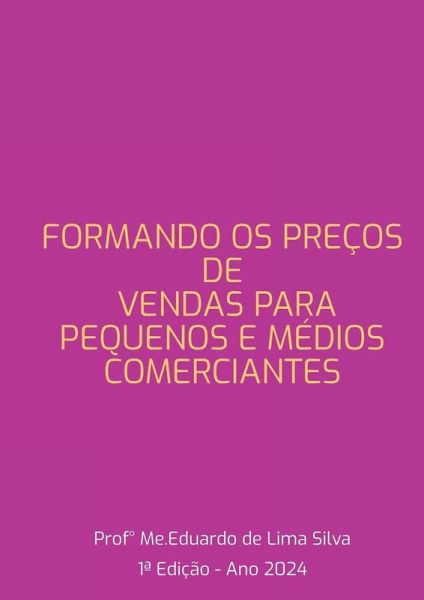 FORMANDO OS PREÇOS DE
VENDAS PARA PEQUENOS E MÉDIOS COMERCIANTES

Prof° Me.Eduardo de Lima Silva

1ª Edição - Ano 2024